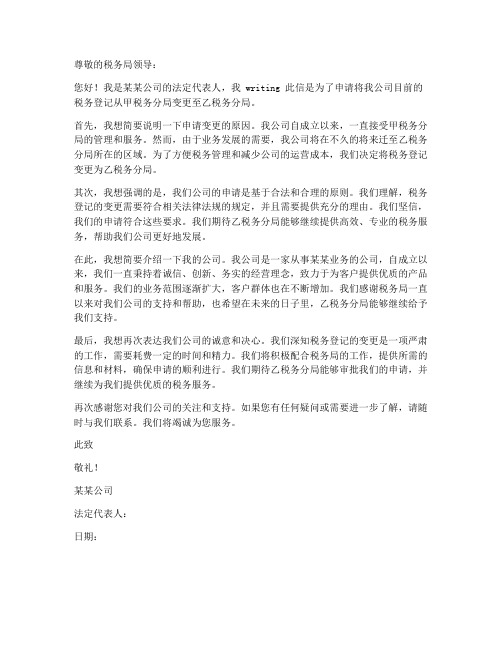 尊敬的税务局领导：

您好！我是某某公司的法定代表人，我 writing 此信是为了申请将我公司目前的税务登记从甲税务分局变更至乙税务分局。

首先，我想简要说明一下申请变更的原因。我公司自成立以来，一直接受甲税务分局的管理和服务。然而，由于业务发展的需要，我公司将在不久的将来迁至乙税务分局所在的区域。为了方便税务管理和减少公司的运营成本，我们决定将税务登记变更为乙税务分局。

其次，我想强调的是，我们公司的申请是基于合法和合理的原则。我们理解，税务登记的变更需要符合相关法律法规的规定，并且需要提供充分的理由。我们坚信，我们的申请符合这些要求。我们期待乙税务分局能够继续提供高效、专业的税务服务，帮助我们公司更好地发展。

在此，我想简要介绍一下我的公司。我公司是一家从事某某业务的公司，自成立以来，我们一直秉持着诚信、创新、务实的经营理念，致力于为客户提供优质的产品和服务。我们的业务范围逐渐扩大，客户群体也在不断增加。我们感谢税务局一直以来对我们公司的支持和帮助，也希望在未来的日子里，乙税务分局能够继续给予我们支持。

最后，我想再次表达我们公司的诚意和决心。我们深知税务登记的变更是一项严肃的工作，需要耗费一定的时间和精力。我们将积极配合税务局的工作，提供所需的信息和材料，确保申请的顺利进行。我们期待乙税务分局能够审批我们的申请，并继续为我们提供优质的税务服务。

再次感谢您对我们公司的关注和支持。如果您有任何疑问或需要进一步了解，请随时与我们联系。我们将竭诚为您服务。

此致

敬礼！

某某公司

法定代表人：

日期：